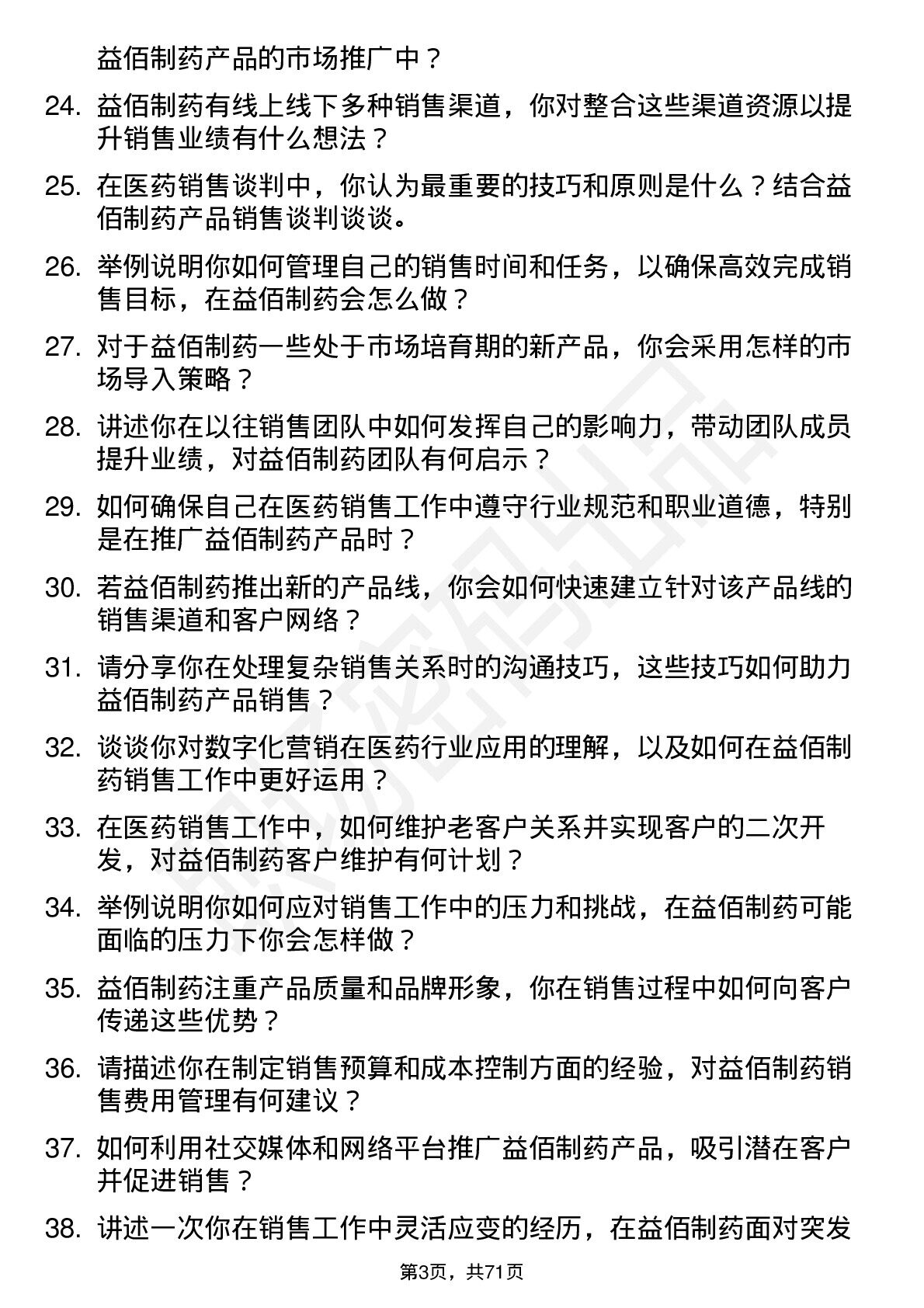 益佰制药产品的市场推广中？

24. 益佰制药有线上线下多种销售渠道，你对整合这些渠道资源以提升销售业绩有什么想法？

25. 在医药销售谈判中，你认为最重要的技巧和原则是什么？结合益佰制药产品销售谈判谈谈。

26. 举例说明你如何管理自己的销售时间和任务，以确保高效完成销售目标，在益佰制药会怎么做？

27. 对于益佰制药一些处于市场培育期的新产品，你会采用怎样的市场导入策略？

28. 讲述你在以往销售团队中如何发挥自己的影响力，带动团队成员提升业绩，对益佰制药团队有何启示？

29. 如何确保自己在医药销售工作中遵守行业规范和职业道德，特别是在推广益佰制药产品时？

30. 若益佰制药推出新的产品线，你会如何快速建立针对该产品线的销售渠道和客户网络？

31. 请分享你在处理复杂销售关系时的沟通技巧，这些技巧如何助力益佰制药产品销售？

32. 谈谈你对数字化营销在医药行业应用的理解，以及如何在益佰制药销售工作中更好运用？

33. 在医药销售工作中，如何维护老客户关系并实现客户的二次开发，对益佰制药客户维护有何计划？

34. 举例说明你如何应对销售工作中的压力和挑战，在益佰制药可能面临的压力下你会怎样做？

35. 益佰制药注重产品质量和品牌形象，你在销售过程中如何向客户传递这些优势？

36. 请描述你在制定销售预算和成本控制方面的经验，对益佰制药销售费用管理有何建议？

37. 如何利用社交媒体和网络平台推广益佰制药产品，吸引潜在客户并促进销售？

38. 讲述一次你在销售工作中灵活应变的经历，在益佰制药面对突发

第3页，共71页